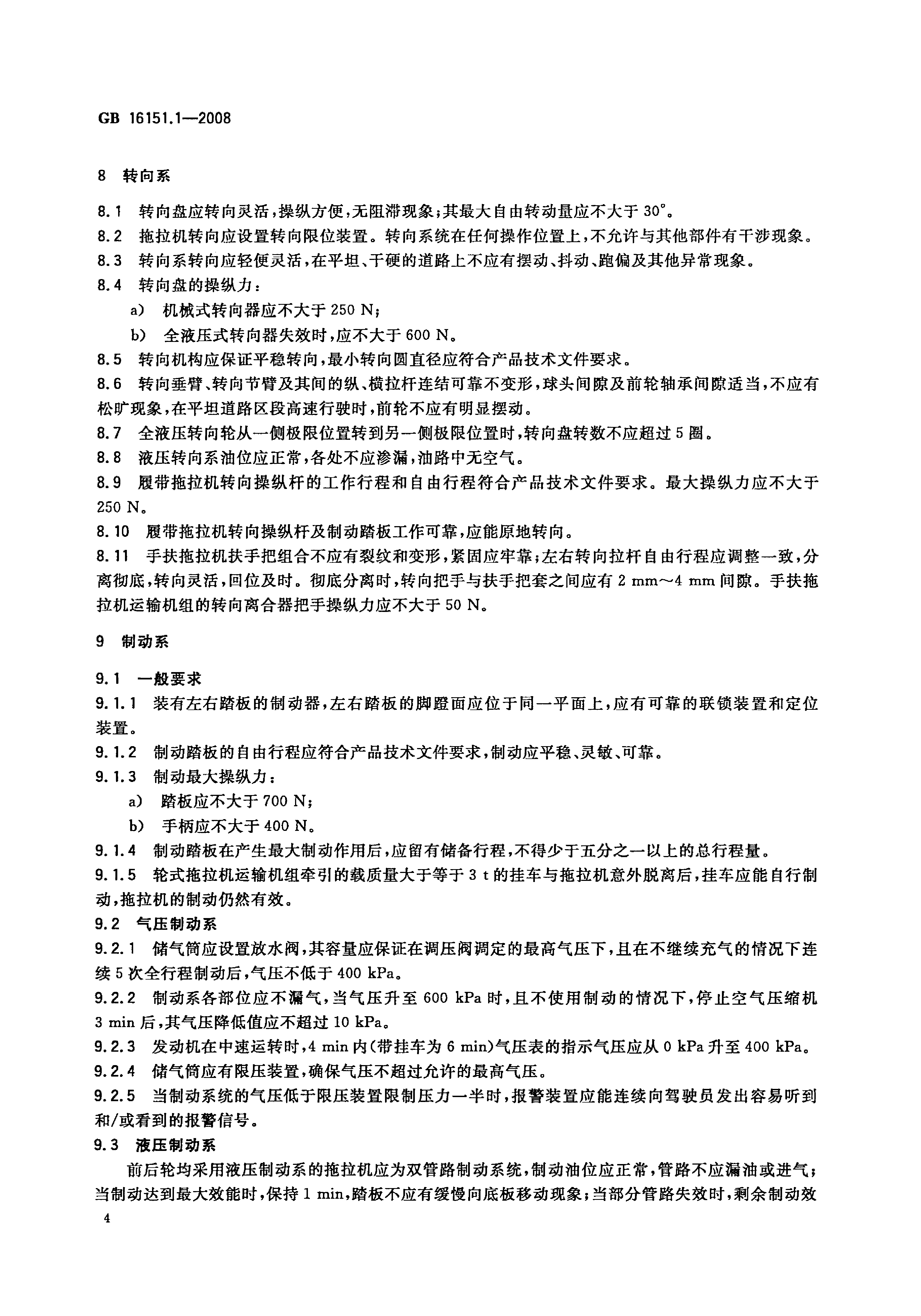 GB 16151.1—2008

8 转向系

8.1 转向盘应转向灵活，操纵方便，无阻滞现象；其最大自由转动量应不大于 30°。
8.2 拖拉机转向应设置转向限位装置。转向系统在任何操作位置上，不允许与其他部件有干涉现象。
8.3 转向系转向应轻便灵活，在平坦、干硬的道路上不应有摆动、抖动、跑偏及其他异常现象。
8.4 转向盘的操纵力：
a) 机械式转向器应不大于 250 N；
b) 全液压式转向器失效时，应不大于 600 N。
8.5 转向机构应保证平稳转向，最小转向圆直径应符合产品技术文件要求。
8.6 转向垂臂、转向节臂及其间的纵、横拉杆连结可靠不变形，球头间隙及前轮轴承间隙适当，不应有松旷现象，在平坦道路区段高速行驶时，前轮不应有明显摆动。
8.7 全液压转向轮从一侧极限位置转到另一侧极限位置时，转向盘转数不应超过 5 圈。
8.8 液压转向系油位应正常，各处不应渗漏，油路中无空气。
8.9 履带拖拉机转向操纵杆的工作行程和自由行程符合产品技术文件要求。最大操纵力应不大于 250 N。
8.10 履带拖拉机转向操纵杆及制动踏板工作可靠，应能原地转向。
8.11 手扶拖拉机扶手把组合不应有裂纹和变形，紧固应牢靠；左右转向拉杆自由行程应调整一致，分离彻底，转向灵活，回位及时。彻底分离时，转向把手与扶手把套之间应有 2 mm～4 mm 间隙。手扶拖拉机运输机组的转向离合器把手操纵力应不大于 50 N。

9 制动系

9.1 一般要求
9.1.1 装有左右踏板的制动器，左右踏板的脚蹬面应位于同一平面上，应有可靠的联锁装置和定位装置。
9.1.2 制动踏板的自由行程应符合产品技术文件要求，制动应平稳、灵敏、可靠。
9.1.3 制动最大操纵力：
a) 踏板应不大于 700 N；
b) 手柄应不大于 400 N。
9.1.4 制动踏板在产生最大制动作用后，应留有储备行程，不得少于五分之一以上的总行程量。
9.1.5 轮式拖拉机运输机组牵引的载质量大于等于 3 t 的挂车与拖拉机意外脱离后，挂车应能自行制动，拖拉机的制动仍然有效。
9.2 气压制动系
9.2.1 储气筒应设置放水阀，其容量应保证在调压阀调定的最高气压下，且在不继续充气的情况下连续 5 次全行程制动后，气压不低于 400 kPa。
9.2.2 制动系各部位应不漏气，当气压升至 600 kPa 时，且不使用制动的情况下，停止空气压缩机 3 min 后，其气压降低值应不超过 10 kPa。
9.2.3 发动机在中速运转时，4 min 内(带挂车为 6 min)气压表的指示气压应从 0 kPa 升至 400 kPa。
9.2.4 储气筒应有限压装置，确保气压不超过允许的最高气压。
9.2.5 当制动系统的气压低于限压装置限制压力一半时，报警装置应能连续向驾驶员发出容易听到和/或看到的报警信号。
9.3 液压制动系
前后轮均采用液压制动系的拖拉机应为双管路制动系统，制动油位应正常，管路不应漏油或进气；当制动达到最大效能时，保持 1 min，踏板不应有缓慢向底板移动现象；当部分管路失效时，剩余制动效

4